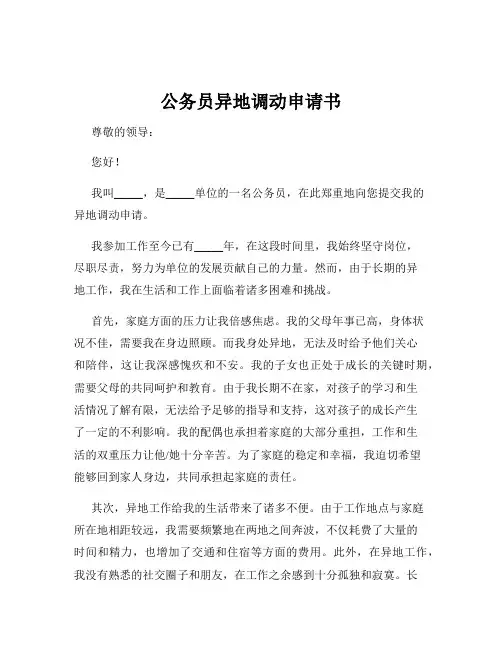 公务员异地调动申请书

尊敬的领导：

您好！

我叫_____，是_____单位的一名公务员，在此郑重地向您提交我的异地调动申请。

我参加工作至今已有_____年，在这段时间里，我始终坚守岗位，尽职尽责，努力为单位的发展贡献自己的力量。然而，由于长期的异地工作，我在生活和工作上面临着诸多困难和挑战。

首先，家庭方面的压力让我倍感焦虑。我的父母年事已高，身体状况不佳，需要我在身边照顾。而我身处异地，无法及时给予他们关心和陪伴，这让我深感愧疚和不安。我的子女也正处于成长的关键时期，需要父母的共同呵护和教育。由于我长期不在家，对孩子的学习和生活情况了解有限，无法给予足够的指导和支持，这对孩子的成长产生了一定的不利影响。我的配偶也承担着家庭的大部分重担，工作和生活的双重压力让他/她十分辛苦。为了家庭的稳定和幸福，我迫切希望能够回到家人身边，共同承担起家庭的责任。

其次，异地工作给我的生活带来了诸多不便。由于工作地点与家庭所在地相距较远，我需要频繁地在两地之间奔波，不仅耗费了大量的时间和精力，也增加了交通和住宿等方面的费用。此外，在异地工作，我没有熟悉的社交圈子和朋友，在工作之余感到十分孤独和寂寞。长